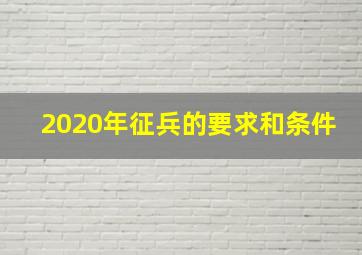 2020年征兵的要求和条件